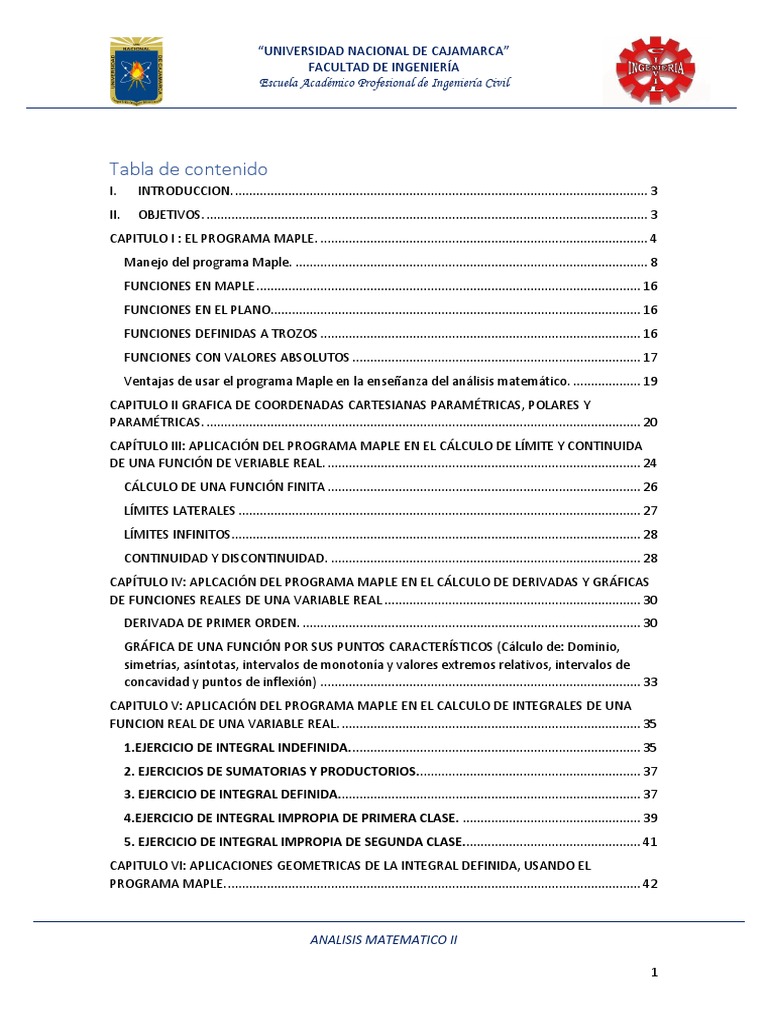 "UNIVERSIDAD NACIONAL DE CAJAMARCA"
FACULTAD DE INGENIERÍA
Escuela Académico Profesional de Ingeniería Civil

INGENIERIA

Tabla de contenido

I. INTRODUCCION. ........ 3

II. OBJETIVOS. ........ 3

CAPITULO I : EL PROGRAMA MAPLE. ........ 4

Manejo del programa Maple. ........ 8

FUNCIONES EN MAPLE ........ 16

FUNCIONES EN EL PLANO ........ 16

FUNCIONES DEFINIDAS A TROZOS ........ 16

FUNCIONES CON VALORES ABSOLUTOS ........ 17

Ventajas de usar el programa Maple en la enseñanza del análisis matemático. ........ 19

CAPITULO II GRAFICA DE COORDENADAS CARTESIANAS PARAMÉTRICAS, POLARES Y PARAMÉTRICAS. ........ 20

CAPÍTULO III: APLICACIÓN DEL PROGRAMA MAPLE EN EL CÁLCULO DE LÍMITE Y CONTINUIDA DE UNA FUNCIÓN DE VERIABLE REAL. ........ 24

CÁLCULO DE UNA FUNCIÓN FINITA ........ 26

LÍMITES LATERALES ........ 27

LÍMITES INFINITOS ........ 28

CONTINUIDAD Y DISCONTINUIDAD. ........ 28

CAPÍTULO IV: APLCACIÓN DEL PROGRAMA MAPLE EN EL CÁLCULO DE DERIVADAS Y GRÁFICAS DE FUNCIONES REALES DE UNA VARIABLE REAL ........ 30

DERIVADA DE PRIMER ORDEN. ........ 30

GRÁFICA DE UNA FUNCIÓN POR SUS PUNTOS CARACTERÍSTICOS (Cálculo de: Dominio, simetrías, asíntotas, intervalos de monotonía y valores extremos relativos, intervalos de concavidad y puntos de inflexión) ........ 33

CAPITULO V: APLICACIÓN DEL PROGRAMA MAPLE EN EL CALCULO DE INTEGRALES DE UNA FUNCION REAL DE UNA VARIABLE REAL. ........ 35

1.EJERCICIO DE INTEGRAL INDEFINIDA. ........ 35

2. EJERCICIOS DE SUMATORIAS Y PRODUCTORIOS. ........ 37

3. EJERCICIO DE INTEGRAL DEFINIDA. ........ 37

4.EJERCICIO DE INTEGRAL IMPROPIA DE PRIMERA CLASE. ........ 39

5. EJERCICIO DE INTEGRAL IMPROPIA DE SEGUNDA CLASE. ........ 41

CAPITULO VI: APLICACIONES GEOMETRICAS DE LA INTEGRAL DEFINIDA, USANDO EL PROGRAMA MAPLE. ........ 42

ANALISIS MATEMATICO II

1